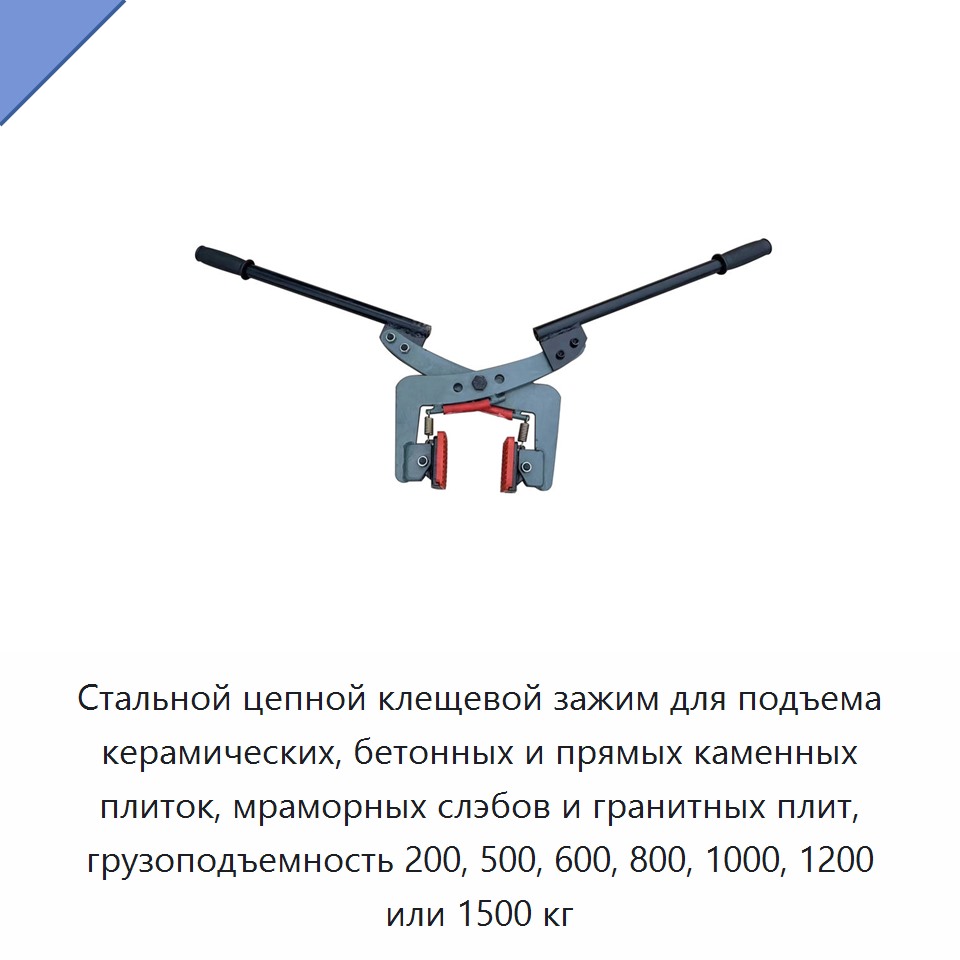 Стальной цепной клещевой зажим для подъема керамических, бетонных и прямых каменных плиток, мраморных слэбов и гранитных плит, грузоподъемность 200, 500, 600, 800, 1000, 1200 или 1500 кг